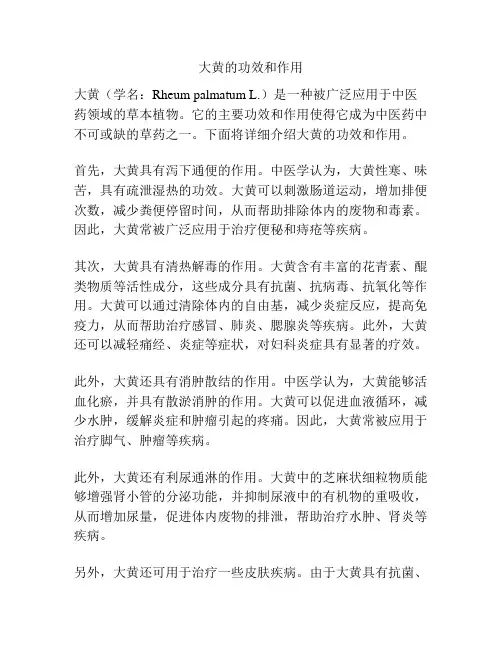 大黄的功效和作用

大黄（学名：Rheum palmatum L.）是一种被广泛应用于中医药领域的草本植物。它的主要功效和作用使得它成为中医药中不可或缺的草药之一。下面将详细介绍大黄的功效和作用。

首先，大黄具有泻下通便的作用。中医学认为，大黄性寒、味苦，具有疏泄湿热的功效。大黄可以刺激肠道运动，增加排便次数，减少粪便停留时间，从而帮助排除体内的废物和毒素。因此，大黄常被广泛应用于治疗便秘和痔疮等疾病。

其次，大黄具有清热解毒的作用。大黄含有丰富的花青素、醌类物质等活性成分，这些成分具有抗菌、抗病毒、抗氧化等作用。大黄可以通过清除体内的自由基，减少炎症反应，提高免疫力，从而帮助治疗感冒、肺炎、腮腺炎等疾病。此外，大黄还可以减轻痛经、炎症等症状，对妇科炎症具有显著的疗效。

此外，大黄还具有消肿散结的作用。中医学认为，大黄能够活血化瘀，并具有散淤消肿的作用。大黄可以促进血液循环，减少水肿，缓解炎症和肿瘤引起的疼痛。因此，大黄常被应用于治疗脚气、肿瘤等疾病。

此外，大黄还有利尿通淋的作用。大黄中的芝麻状细粒物质能够增强肾小管的分泌功能，并抑制尿液中的有机物的重吸收，从而增加尿量，促进体内废物的排泄，帮助治疗水肿、肾炎等疾病。

另外，大黄还可用于治疗一些皮肤疾病。由于大黄具有抗菌、